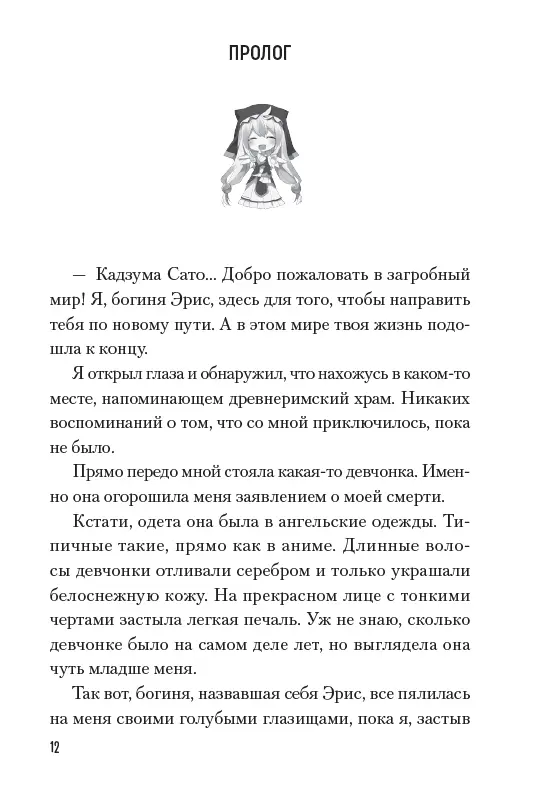 ПРОЛОГ

— Кадзума Сато... Добро пожаловать в загробный мир! Я, богиня Эрис, здесь для того, чтобы направить тебя по новому пути. А в этом мире твоя жизнь подошла к концу.

Я открыл глаза и обнаружил, что нахожусь в каком-то месте, напоминающем древнеримский храм. Никаких воспоминаний о том, что со мной приключилось, пока не было.

Прямо передо мной стояла какая-то девчонка. Именно она огорошила меня заявлением о моей смерти.

Кстати, одета она была в ангельские одежды. Типичные такие, прямо как в аниме. Длинные волосы девчонки отливали серебром и только украшали белоснежную кожу. На прекрасном лице с тонкими чертами застыла легкая печаль. Уж не знаю, сколько девчонке было на самом деле лет, но выглядела она чуть младше меня.

Так вот, богиня, назвавшая себя Эрис, все пялилась на меня своими голубыми глазищами, пока я, застыв

12